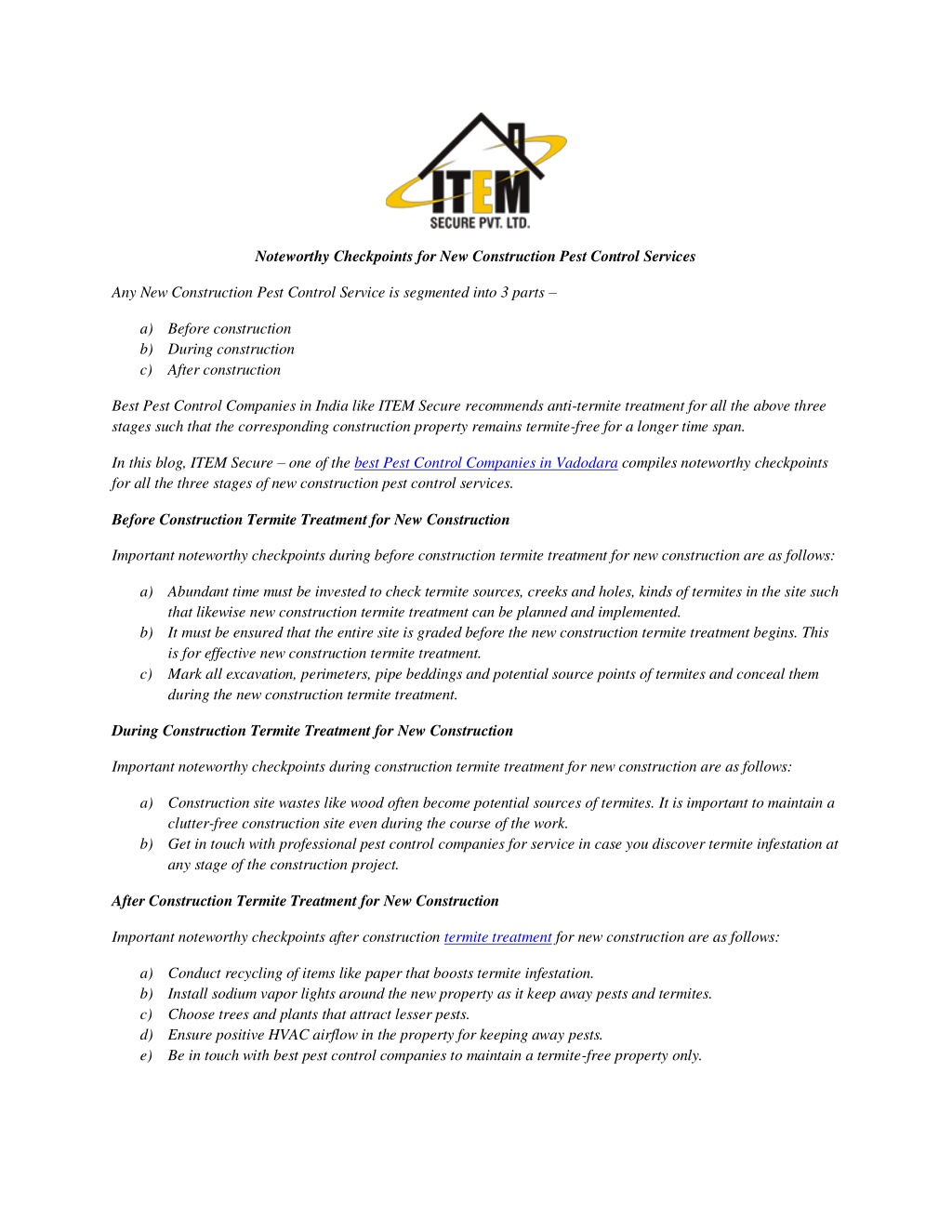 ITEM
SECURE PVT. LTD.

Noteworthy Checkpoints for New Construction Pest Control Services

Any New Construction Pest Control Service is segmented into 3 parts –

a) Before construction
b) During construction
c) After construction

Best Pest Control Companies in India like ITEM Secure recommends anti-termite treatment for all the above three stages such that the corresponding construction property remains termite-free for a longer time span.

In this blog, ITEM Secure – one of the best Pest Control Companies in Vadodara compiles noteworthy checkpoints for all the three stages of new construction pest control services.

Before Construction Termite Treatment for New Construction

Important noteworthy checkpoints during before construction termite treatment for new construction are as follows:

a) Abundant time must be invested to check termite sources, creeks and holes, kinds of termites in the site such that likewise new construction termite treatment can be planned and implemented.
b) It must be ensured that the entire site is graded before the new construction termite treatment begins. This is for effective new construction termite treatment.
c) Mark all excavation, perimeters, pipe beddings and potential source points of termites and conceal them during the new construction termite treatment.

During Construction Termite Treatment for New Construction

Important noteworthy checkpoints during construction termite treatment for new construction are as follows:

a) Construction site wastes like wood often become potential sources of termites. It is important to maintain a clutter-free construction site even during the course of the work.
b) Get in touch with professional pest control companies for service in case you discover termite infestation at any stage of the construction project.

After Construction Termite Treatment for New Construction

Important noteworthy checkpoints after construction termite treatment for new construction are as follows:

a) Conduct recycling of items like paper that boosts termite infestation.
b) Install sodium vapor lights around the new property as it keep away pests and termites.
c) Choose trees and plants that attract lesser pests.
d) Ensure positive HVAC airflow in the property for keeping away pests.
e) Be in touch with best pest control companies to maintain a termite-free property only.